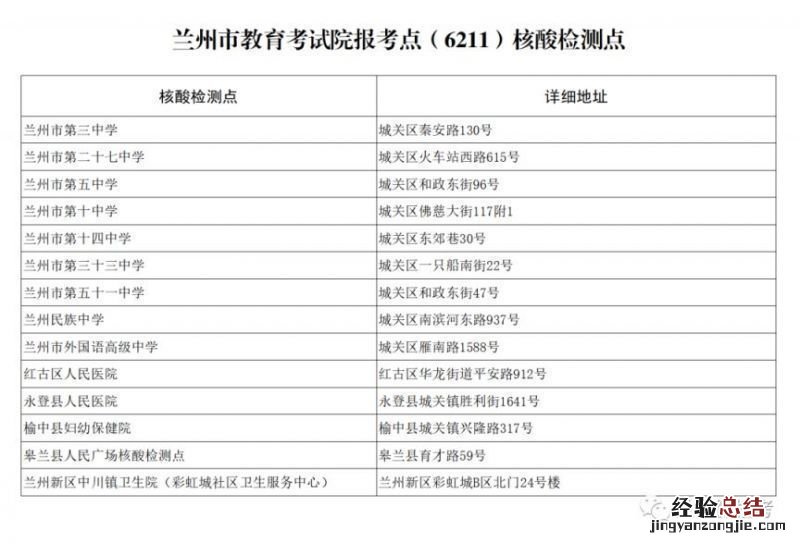 兰州市教育考试院报考点（6211）核酸检测点

| 核酸检测点 | 详细地址 |
|---|---|
| 兰州市第三中学 | 城关区秦安路130号 |
| 兰州市第二十七中学 | 城关区火车站西路615号 |
| 兰州市第五中学 | 城关区和政东街96号 |
| 兰州市第十中学 | 城关区佛慈大街117附1 |
| 兰州市第十四中学 | 城关区东郊巷30号 |
| 兰州市第三十三中学 | 城关区一只船南街22号 |
| 兰州市第五十一中学 | 城关区和政东街47号 |
| 兰州民族中学 | 城关区南滨河东路937号 |
| 兰州市外国语高级中学 | 城关区雁南路1588号 |
| 红古区人民医院 | 红古区华龙街道平安路912号 |
| 永登县人民医院 | 永登县城关镇胜利街1641号 |
| 榆中县妇幼保健院 | 榆中县城关镇兴隆路317号 |
| 皋兰县人民广场核酸检测点 | 皋兰县育才路59号 |
| 兰州新区中川镇卫生院（彩虹城社区卫生服务中心） | 兰州新区彩虹城B区北门24号楼 |

经验总结
jingyanzongjie.com